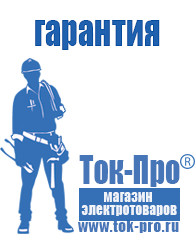 гарантия

Ток-Про®

магазин
электротоваров

www.tok-pro.ru